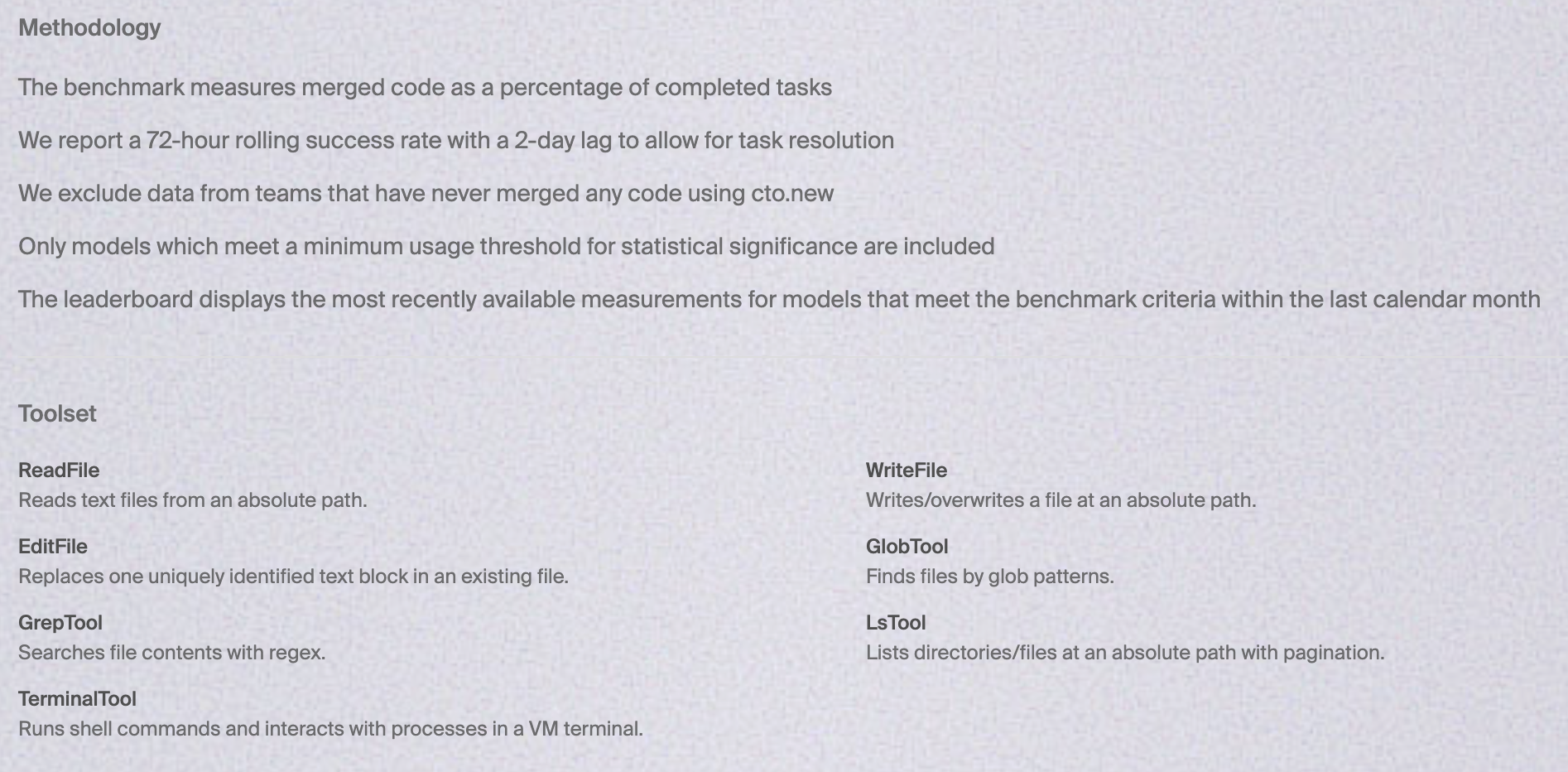 Methodology

The benchmark measures merged code as a percentage of completed tasks

We report a 72-hour rolling success rate with a 2-day lag to allow for task resolution

We exclude data from teams that have never merged any code using cto.new

Only models which meet a minimum usage threshold for statistical significance are included

The leaderboard displays the most recently available measurements for models that meet the benchmark criteria within the last calendar month

Toolset

ReadFile
Reads text files from an absolute path.

EditFile
Replaces one uniquely identified text block in an existing file.

GrepTool
Searches file contents with regex.

TerminalTool
Runs shell commands and interacts with processes in a VM terminal.

WriteFile
Writes/overwrites a file at an absolute path.

GlobTool
Finds files by glob patterns.

LsTool
Lists directories/files at an absolute path with pagination.